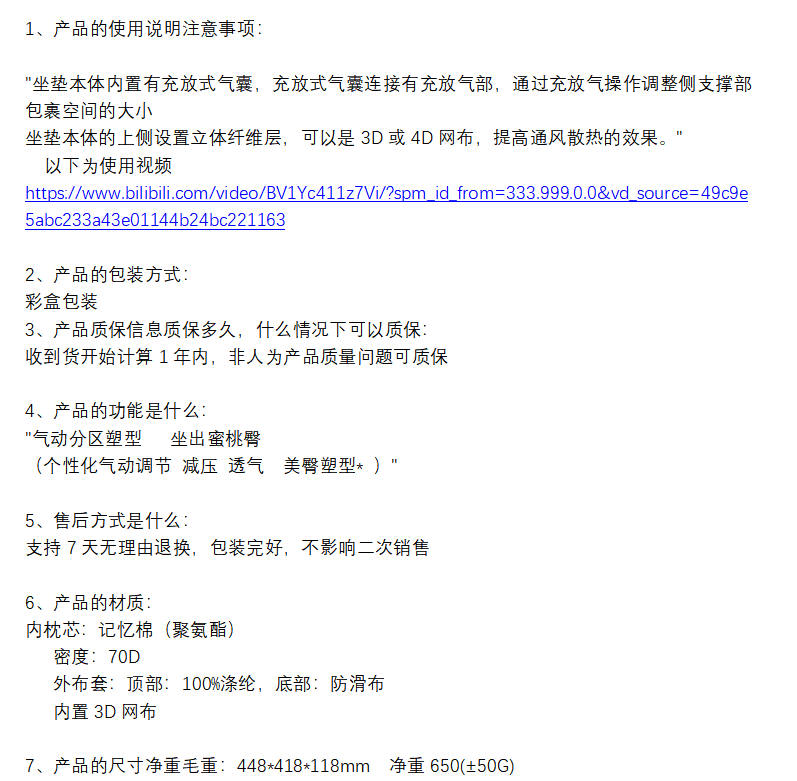 1、产品的使用说明注意事项：

"坐垫本体内置有充放式气囊，充放式气囊连接有充放气部，通过充放气操作调整侧支撑部包裹空间的大小
坐垫本体的上侧设置立体纤维层，可以是 3D 或 4D 网布，提高通风散热的效果。"
以下为使用视频
https://www.bilibili.com/video/BV1Yc411z7Vi/?spm_id_from=333.999.0.0&vd_source=49c9e5abc233a43e01144b24bc221163

2、产品的包装方式：
彩盒包装
3、产品质保信息质保多久，什么情况下可以质保：
收到货开始计算 1 年内，非人为产品质量问题可质保

4、产品的功能是什么：
"气动分区塑型　坐出蜜桃臀
（个性化气动调节　减压　透气　美臀塑型*　）"

5、售后方式是什么：
支持 7 天无理由退换，包装完好，不影响二次销售

6、产品的材质：
内枕芯：记忆棉（聚氨酯）
密度：70D
外布套：顶部：100%涤纶，底部：防滑布
内置 3D 网布

7、产品的尺寸净重毛重：448*418*118mm　净重 650(±50G)